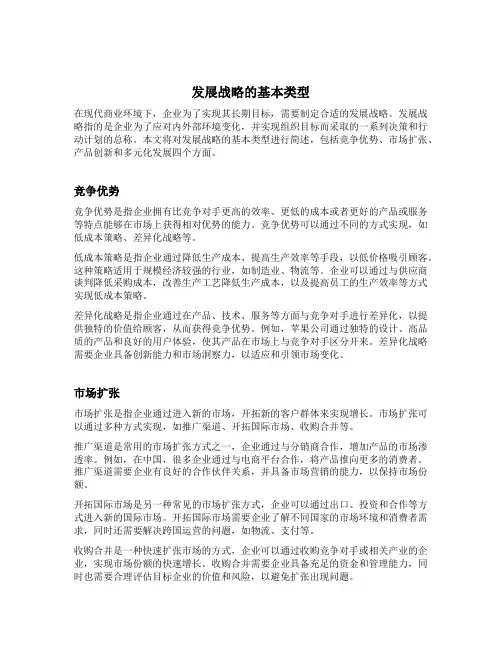 发展战略的基本类型

在现代商业环境下，企业为了实现其长期目标，需要制定合适的发展战略。发展战略指的是企业为了应对内外部环境变化，并实现组织目标而采取的一系列决策和行动计划的总称。本文将对发展战略的基本类型进行简述，包括竞争优势、市场扩张、产品创新和多元化发展四个方面。

竞争优势

竞争优势是指企业拥有比竞争对手更高的效率、更低的成本或者更好的产品或服务等特点能够在市场上获得相对优势的能力。竞争优势可以通过不同的方式实现，如低成本策略、差异化战略等。

低成本策略是指企业通过降低生产成本、提高生产效率等手段，以低价格吸引顾客。这种策略适用于规模经济较强的行业，如制造业、物流等。企业可以通过与供应商谈判降低采购成本，改善生产工艺降低生产成本，以及提高员工的生产效率等方式实现低成本策略。

差异化战略是指企业通过在产品、技术、服务等方面与竞争对手进行差异化，以提供独特的价值给顾客，从而获得竞争优势。例如，苹果公司通过独特的设计、高品质的产品和良好的用户体验，使其产品在市场上与竞争对手区分开来。差异化战略需要企业具备创新能力和市场洞察力，以适应和引领市场变化。

市场扩张

市场扩张是指企业通过进入新的市场，开拓新的客户群体来实现增长。市场扩张可以通过多种方式实现，如推广渠道、开拓国际市场、收购合并等。

推广渠道是常用的市场扩张方式之一，企业通过与分销商合作，增加产品的市场渗透率。例如，在中国，很多企业通过与电商平台合作，将产品推向更多的消费者。推广渠道需要企业有良好的合作伙伴关系，并具备市场营销的能力，以保持市场份额。

开拓国际市场是另一种常见的市场扩张方式，企业可以通过出口、投资和合作等方式进入新的国际市场。开拓国际市场需要企业了解不同国家的市场环境和消费者需求，同时还需要解决跨国运营的问题，如物流、支付等。

收购合并是一种快速扩张市场的方式，企业可以通过收购竞争对手或相关产业的企业，实现市场份额的快速增长。收购合并需要企业具备充足的资金和管理能力，同时也需要合理评估目标企业的价值和风险，以避免扩张出现问题。